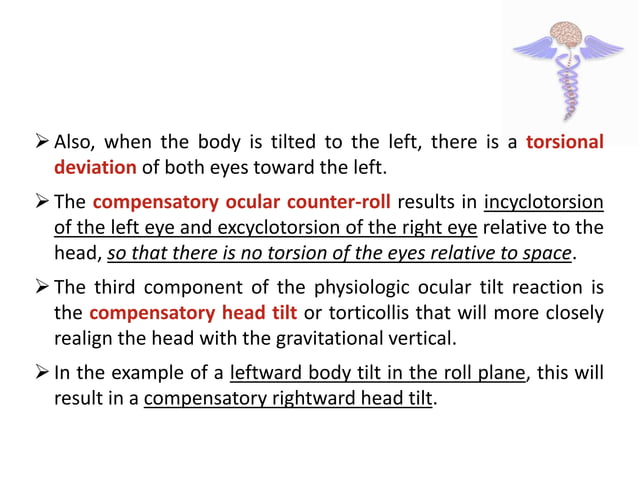 ➢ Also, when the body is tilted to the left, there is a torsional deviation of both eyes toward the left.

➢ The compensatory ocular counter-roll results in incyclotorsion of the left eye and excyclotorsion of the right eye relative to the head, so that there is no torsion of the eyes relative to space.

➢ The third component of the physiologic ocular tilt reaction is the compensatory head tilt or torticollis that will more closely realign the head with the gravitational vertical.

➢ In the example of a leftward body tilt in the roll plane, this will result in a compensatory rightward head tilt.